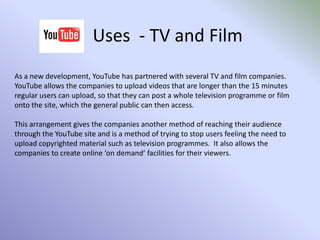 YouTube Uses - TV and Film

As a new development, YouTube has partnered with several TV and film companies. YouTube allows the companies to upload videos that are longer than the 15 minutes regular users can upload, so that they can post a whole television programme or film onto the site, which the general public can then access.

This arrangement gives the companies another method of reaching their audience through the YouTube site and is a method of trying to stop users feeling the need to upload copyrighted material such as television programmes. It also allows the companies to create online 'on demand' facilities for their viewers.